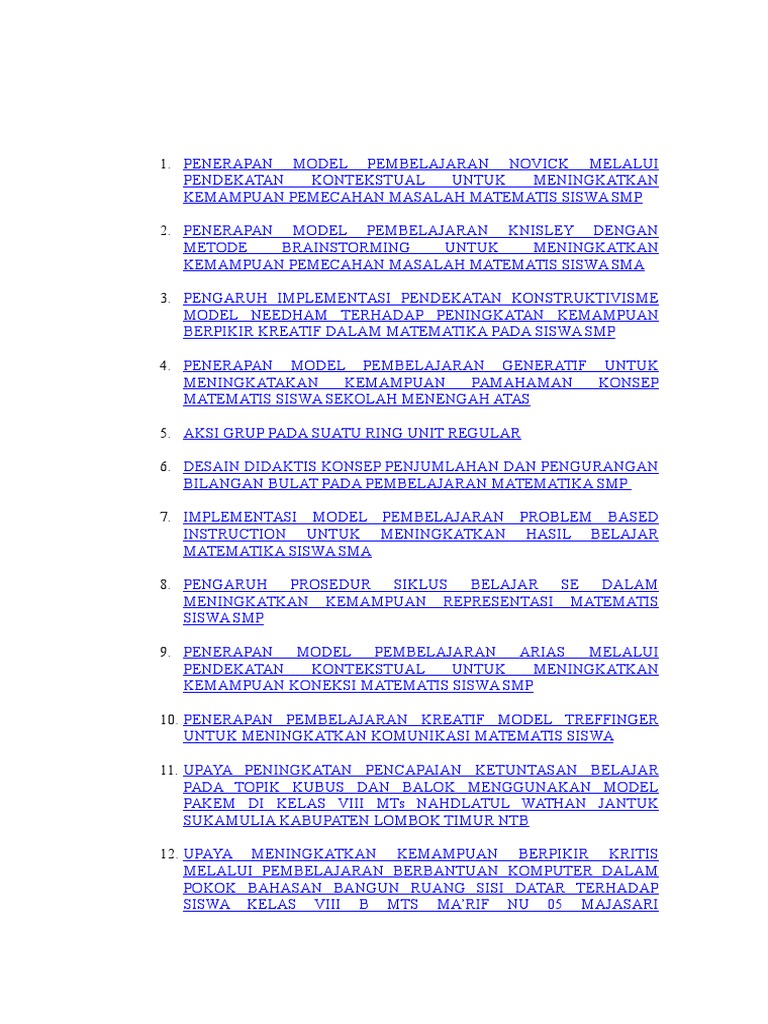 1. PENERAPAN MODEL PEMBELAJARAN NOVICK MELALUI PENDEKATAN KONTEKSTUAL UNTUK MENINGKATKAN KEMAMPUAN PEMECAHAN MASALAH MATEMATIS SISWA SMP

2. PENERAPAN MODEL PEMBELAJARAN KNISLEY DENGAN METODE BRAINSTORMING UNTUK MENINGKATKAN KEMAMPUAN PEMECAHAN MASALAH MATEMATIS SISWA SMA

3. PENGARUH IMPLEMENTASI PENDEKATAN KONSTRUKTIVISME MODEL NEEDHAM TERHADAP PENINGKATAN KEMAMPUAN BERPIKIR KREATIF DALAM MATEMATIKA PADA SISWA SMP

4. PENERAPAN MODEL PEMBELAJARAN GENERATIF UNTUK MENINGKATAKAN KEMAMPUAN PAMAHAMAN KONSEP MATEMATIS SISWA SEKOLAH MENENGAH ATAS

5. AKSI GRUP PADA SUATU RING UNIT REGULAR

6. DESAIN DIDAKTIS KONSEP PENJUMLAHAN DAN PENGURANGAN BILANGAN BULAT PADA PEMBELAJARAN MATEMATIKA SMP

7. IMPLEMENTASI MODEL PEMBELAJARAN PROBLEM BASED INSTRUCTION UNTUK MENINGKATKAN HASIL BELAJAR MATEMATIKA SISWA SMA

8. PENGARUH PROSEDUR SIKLUS BELAJAR SE DALAM MENINGKATKAN KEMAMPUAN REPRESENTASI MATEMATIS SISWA SMP

9. PENERAPAN MODEL PEMBELAJARAN ARIAS MELALUI PENDEKATAN KONTEKSTUAL UNTUK MENINGKATKAN KEMAMPUAN KONEKSI MATEMATIS SISWA SMP

10. PENERAPAN PEMBELAJARAN KREATIF MODEL TREFFINGER UNTUK MENINGKATKAN KOMUNIKASI MATEMATIS SISWA

11. UPAYA PENINGKATAN PENCAPAIAN KETUNTASAN BELAJAR PADA TOPIK KUBUS DAN BALOK MENGGUNAKAN MODEL PAKEM DI KELAS VIII MTs NAHDLATUL WATHAN JANTUK SUKAMULIA KABUPATEN LOMBOK TIMUR NTB

12. UPAYA MENINGKATKAN KEMAMPUAN BERPIKIR KRITIS MELALUI PEMBELAJARAN BERBANTUAN KOMPUTER DALAM POKOK BAHASAN BANGUN RUANG SISI DATAR TERHADAP SISWA KELAS VIII B MTS MA'RIF NU 05 MAJASARI